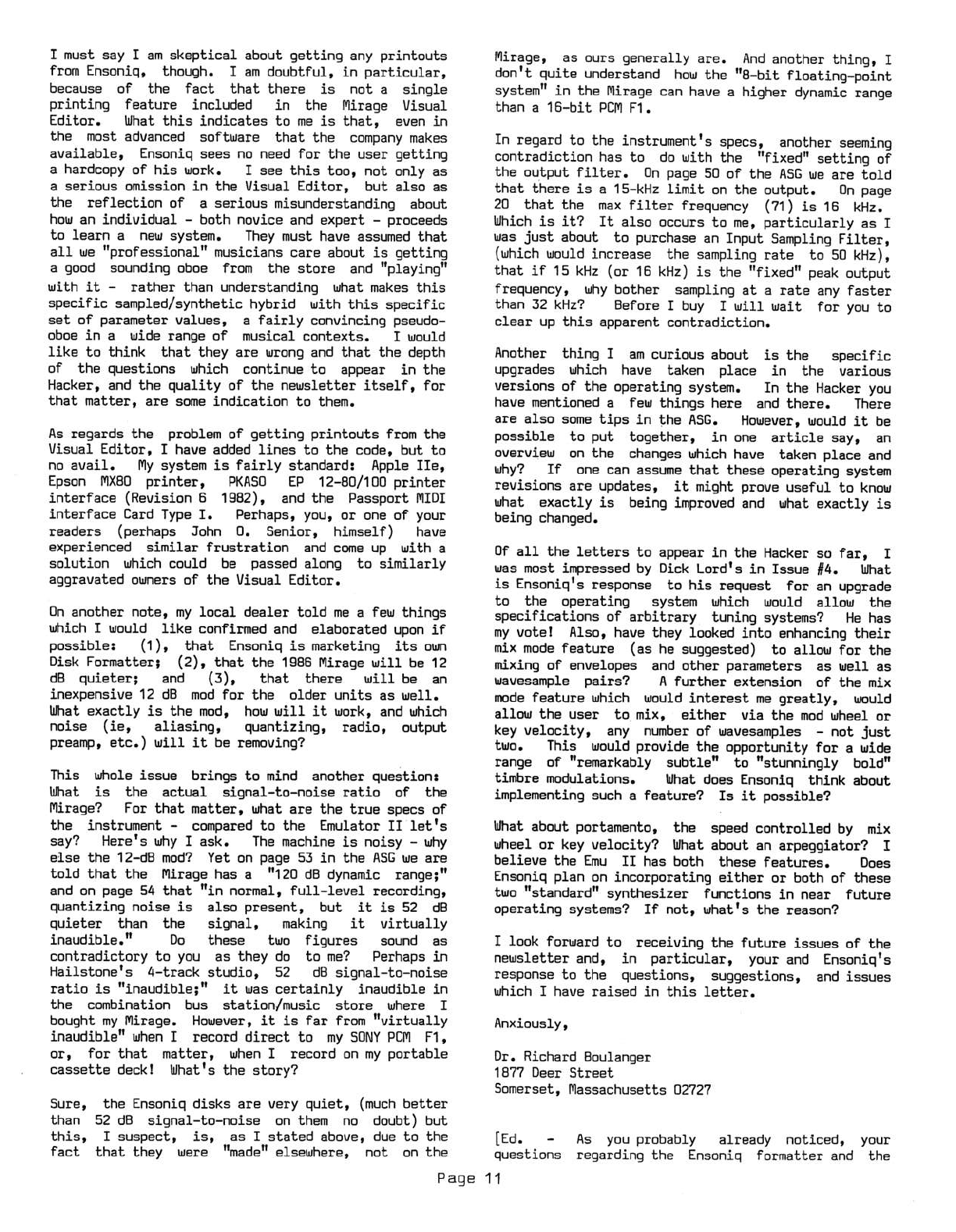 I must say I am skeptical about getting any printouts from Ensoniq, though. I am doubtful, in particular, because of the fact that there is not a single printing feature included in the Mirage Visual Editor. What this indicates to me is that, even in the most advanced software that the company makes available, Ensoniq sees no need for the user getting a hardcopy of his work. I see this too, not only as a serious omission in the Visual Editor, but also as the reflection of a serious misunderstanding about how an individual - both novice and expert - proceeds to learn a new system. They must have assumed that all we "professional" musicians care about is getting a good sounding oboe from the store and "playing" with it - rather than understanding what makes this specific sampled/synthetic hybrid with this specific set of parameter values, a fairly convincing pseudo-oboe in a wide range of musical contexts. I would like to think that they are wrong and that the depth of the questions which continue to appear in the Hacker, and the quality of the newsletter itself, for that matter, are some indication to them.

As regards the problem of getting printouts from the Visual Editor, I have added lines to the code, but to no avail. My system is fairly standard: Apple IIe, Epson MX80 printer, PKASO EP 12-80/100 printer interface (Revision 6 1982), and the Passport MIDI interface Card Type I. Perhaps, you, or one of your readers (perhaps John O. Senior, himself) have experienced similar frustration and come up with a solution which could be passed along to similarly aggravated owners of the Visual Editor.

On another note, my local dealer told me a few things which I would like confirmed and elaborated upon if possible: (1), that Ensoniq is marketing its own Disk Formatter; (2), that the 1986 Mirage will be 12 dB quieter; and (3), that there will be an inexpensive 12 dB mod for the older units as well. What exactly is the mod, how will it work, and which noise (ie, aliasing, quantizing, radio, output preamp, etc.) will it be removing?

This whole issue brings to mind another question: What is the actual signal-to-noise ratio of the Mirage? For that matter, what are the true specs of the instrument - compared to the Emulator II let's say? Here's why I ask. The machine is noisy - why else the 12-dB mod? Yet on page 53 in the ASG we are told that the Mirage has a "120 dB dynamic range;" and on page 54 that "in normal, full-level recording, quantizing noise is also present, but it is 52 dB quieter than the signal, making it virtually inaudible." Do these two figures sound as contradictory to you as they do to me? Perhaps in Hailstone's 4-track studio, 52 dB signal-to-noise ratio is "inaudible;" it was certainly inaudible in the combination bus station/music store where I bought my Mirage. However, it is far from "virtually inaudible" when I record direct to my SONY PCM F1, or, for that matter, when I record on my portable cassette deck! What's the story?

Sure, the Ensoniq disks are very quiet, (much better than 52 dB signal-to-noise on them no doubt) but this, I suspect, is, as I stated above, due to the fact that they were "made" elsewhere, not on the Mirage, as ours generally are. And another thing, I don't quite understand how the "8-bit floating-point system" in the Mirage can have a higher dynamic range than a 16-bit PCM F1.

In regard to the instrument's specs, another seeming contradiction has to do with the "fixed" setting of the output filter. On page 50 of the ASG we are told that there is a 15-kHz limit on the output. On page 20 that the max filter frequency (71) is 16 kHz. Which is it? It also occurs to me, particularly as I was just about to purchase an Input Sampling Filter, (which would increase the sampling rate to 50 kHz), that if 15 kHz (or 16 kHz) is the "fixed" peak output frequency, why bother sampling at a rate any faster than 32 kHz? Before I buy I will wait for you to clear up this apparent contradiction.

Another thing I am curious about is the specific upgrades which have taken place in the various versions of the operating system. In the Hacker you have mentioned a few things here and there. There are also some tips in the ASG. However, would it be possible to put together, in one article say, an overview on the changes which have taken place and why? If one can assume that these operating system revisions are updates, it might prove useful to know what exactly is being improved and what exactly is being changed.

Of all the letters to appear in the Hacker so far, I was most impressed by Dick Lord's in Issue #4. What is Ensoniq's response to his request for an upgrade to the operating system which would allow the specifications of arbitrary tuning systems? He has my vote! Also, have they looked into enhancing their mix mode feature (as he suggested) to allow for the mixing of envelopes and other parameters as well as wavesample pairs? A further extension of the mix mode feature which would interest me greatly, would allow the user to mix, either via the mod wheel or key velocity, any number of wavesamples - not just two. This would provide the opportunity for a wide range of "remarkably subtle" to "stunningly bold" timbre modulations. What does Ensoniq think about implementing such a feature? Is it possible?

What about portamento, the speed controlled by mix wheel or key velocity? What about an arpeggiator? I believe the Emu II has both these features. Does Ensoniq plan on incorporating either or both of these two "standard" synthesizer functions in near future operating systems? If not, what's the reason?

I look forward to receiving the future issues of the newsletter and, in particular, your and Ensoniq's response to the questions, suggestions, and issues which I have raised in this letter.

Anxiously,

Dr. Richard Boulanger
1877 Deer Street
Somerset, Massachusetts 02727

[Ed. - As you probably already noticed, your questions regarding the Ensoniq formatter and the

Page 11